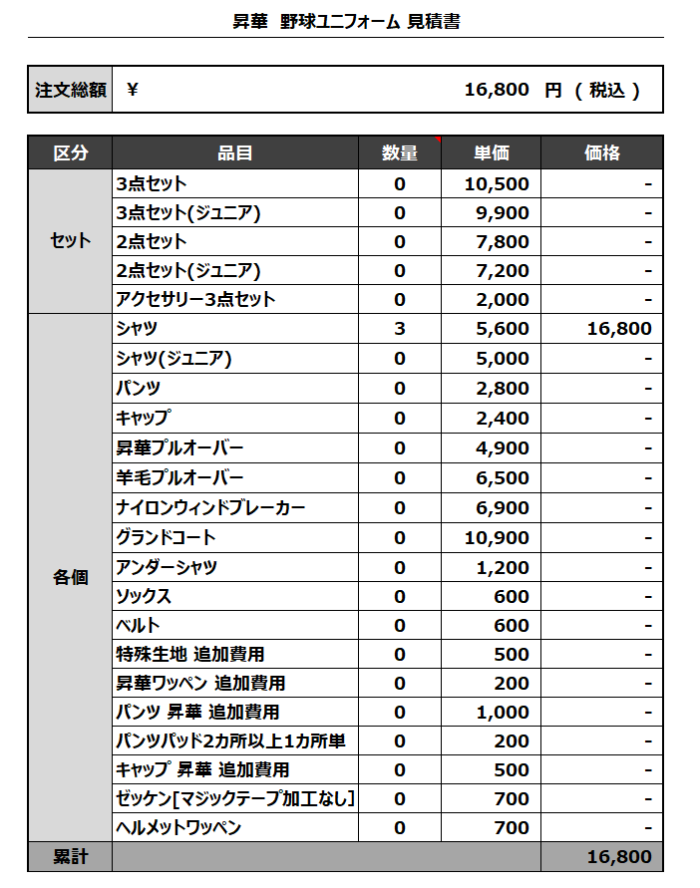 昇華 野球ユニフォーム 見積書

| 注文総額 | ¥ 16,800 円 ( 税込 ) |
|---|---|

| 区分 | 品目 | 数量 | 単価 | 価格 |
|---|---|---|---|---|
| セット | 3点セット | 0 | 10,500 | - |
| | 3点セット(ジュニア) | 0 | 9,900 | - |
| | 2点セット | 0 | 7,800 | - |
| | 2点セット(ジュニア) | 0 | 7,200 | - |
| | アクセサリー3点セット | 0 | 2,000 | - |
| 各個 | シャツ | 3 | 5,600 | 16,800 |
| | シャツ(ジュニア) | 0 | 5,000 | - |
| | パンツ | 0 | 2,800 | - |
| | キャップ | 0 | 2,400 | - |
| | 昇華プルオーバー | 0 | 4,900 | - |
| | 羊毛プルオーバー | 0 | 6,500 | - |
| | ナイロンウィンドブレーカー | 0 | 6,900 | - |
| | グランドコート | 0 | 10,900 | - |
| | アンダーシャツ | 0 | 1,200 | - |
| | ソックス | 0 | 600 | - |
| | ベルト | 0 | 600 | - |
| | 特殊生地 追加費用 | 0 | 500 | - |
| | 昇華ワッペン 追加費用 | 0 | 200 | - |
| | パンツ 昇華 追加費用 | 0 | 1,000 | - |
| | パンツパッド2カ所以上1カ所単 | 0 | 200 | - |
| | キャップ 昇華 追加費用 | 0 | 500 | - |
| | ゼッケン[マジックテープ加工なし] | 0 | 700 | - |
| | ヘルメットワッペン | 0 | 700 | - |
| 累計 | | | | 16,800 |